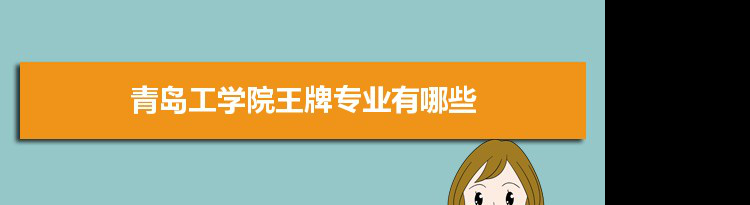 青岛工学院王牌专业有哪些